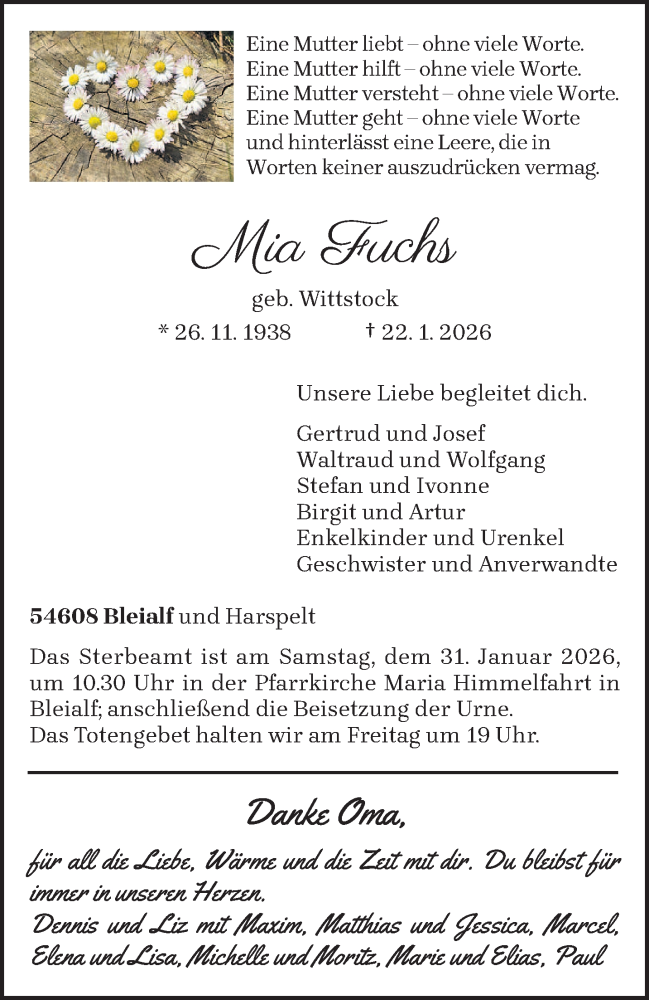 Eine Mutter liebt – ohne viele Worte.
Eine Mutter hilft – ohne viele Worte.
Eine Mutter versteht – ohne viele Worte.
Eine Mutter geht – ohne viele Worte und hinterlässt eine Leere, die in Worten keiner auszudrücken vermag.

Mia Fuchs

geb. Wittstock

* 26. 11. 1938 † 22. 1. 2026

Unsere Liebe begleitet dich.

Gertrud und Josef
Waltraud und Wolfgang
Stefan und Ivonne
Birgit und Artur
Enkelkinder und Urenkel
Geschwister und Anverwandte

54608 Bleialf und Harspelt

Das Sterbeamt ist am Samstag, dem 31. Januar 2026, um 10.30 Uhr in der Pfarrkirche Maria Himmelfahrt in Bleialf; anschließend die Beisetzung der Urne.
Das Totengebet halten wir am Freitag um 19 Uhr.

Danke Oma,

für all die Liebe, Wärme und die Zeit mit dir. Du bleibst für immer in unseren Herzen.
Dennis und Liz mit Maxim, Matthias und Jessica, Marcel, Elena und Lisa, Michelle und Moritz, Marie und Elias, Paul